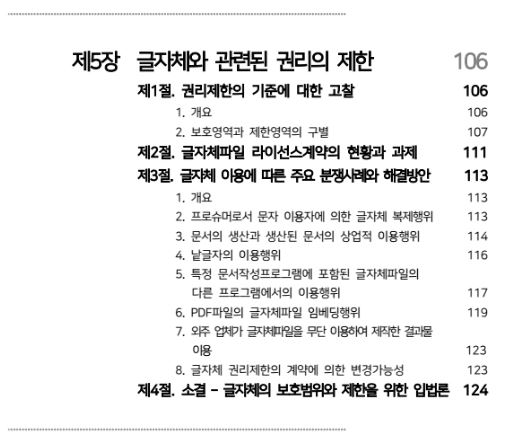 제5장 글자체와 관련된 권리의 제한 106

제1절. 권리제한의 기준에 대한 고찰 106

1. 개요 106

2. 보호영역과 제한영역의 구별 107

제2절. 글자체파일 라이선스계약의 현황과 과제 111

제3절. 글자체 이용에 따른 주요 분쟁사례와 해결방안 113

1. 개요 113

2. 프로슈머로서 문자 이용자에 의한 글자체 복제행위 113

3. 문서의 생산과 생산된 문서의 상업적 이용행위 114

4. 낱글자의 이용행위 116

5. 특정 문서작성프로그램에 포함된 글자체파일의 다른 프로그램에서의 이용행위 117

6. PDF파일의 글자체파일 임베딩행위 119

7. 외주 업체가 글자체파일을 무단 이용하여 제작한 결과물 이용 123

8. 글자체 권리제한의 계약에 의한 변경가능성 123

제4절. 소결 - 글자체의 보호범위와 제한을 위한 입법론 124